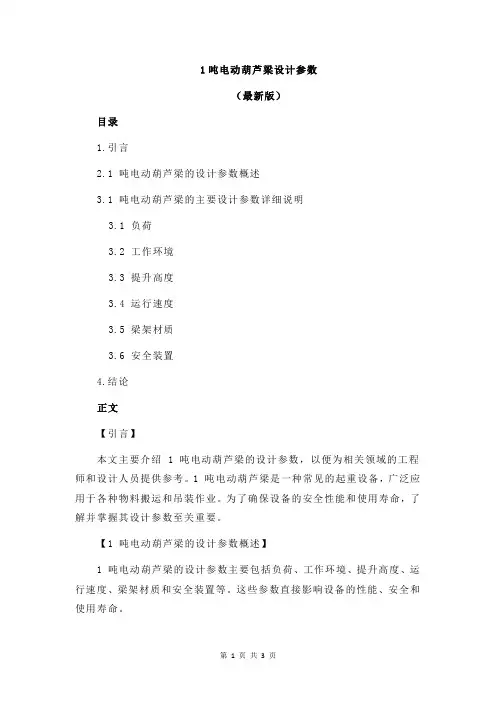 1 吨电动葫芦梁设计参数

（最新版）

目录

1.引言

2.1 吨电动葫芦梁的设计参数概述

3.1 吨电动葫芦梁的主要设计参数详细说明

3.1 负荷

3.2 工作环境

3.3 提升高度

3.4 运行速度

3.5 梁架材质

3.6 安全装置

4.结论

正文

【引言】

本文主要介绍 1 吨电动葫芦梁的设计参数，以便为相关领域的工程师和设计人员提供参考。1 吨电动葫芦梁是一种常见的起重设备，广泛应用于各种物料搬运和吊装作业。为了确保设备的安全性能和使用寿命，了解并掌握其设计参数至关重要。

【1 吨电动葫芦梁的设计参数概述】

1 吨电动葫芦梁的设计参数主要包括负荷、工作环境、提升高度、运行速度、梁架材质和安全装置等。这些参数直接影响设备的性能、安全和使用寿命。

第 1 页 共 3 页